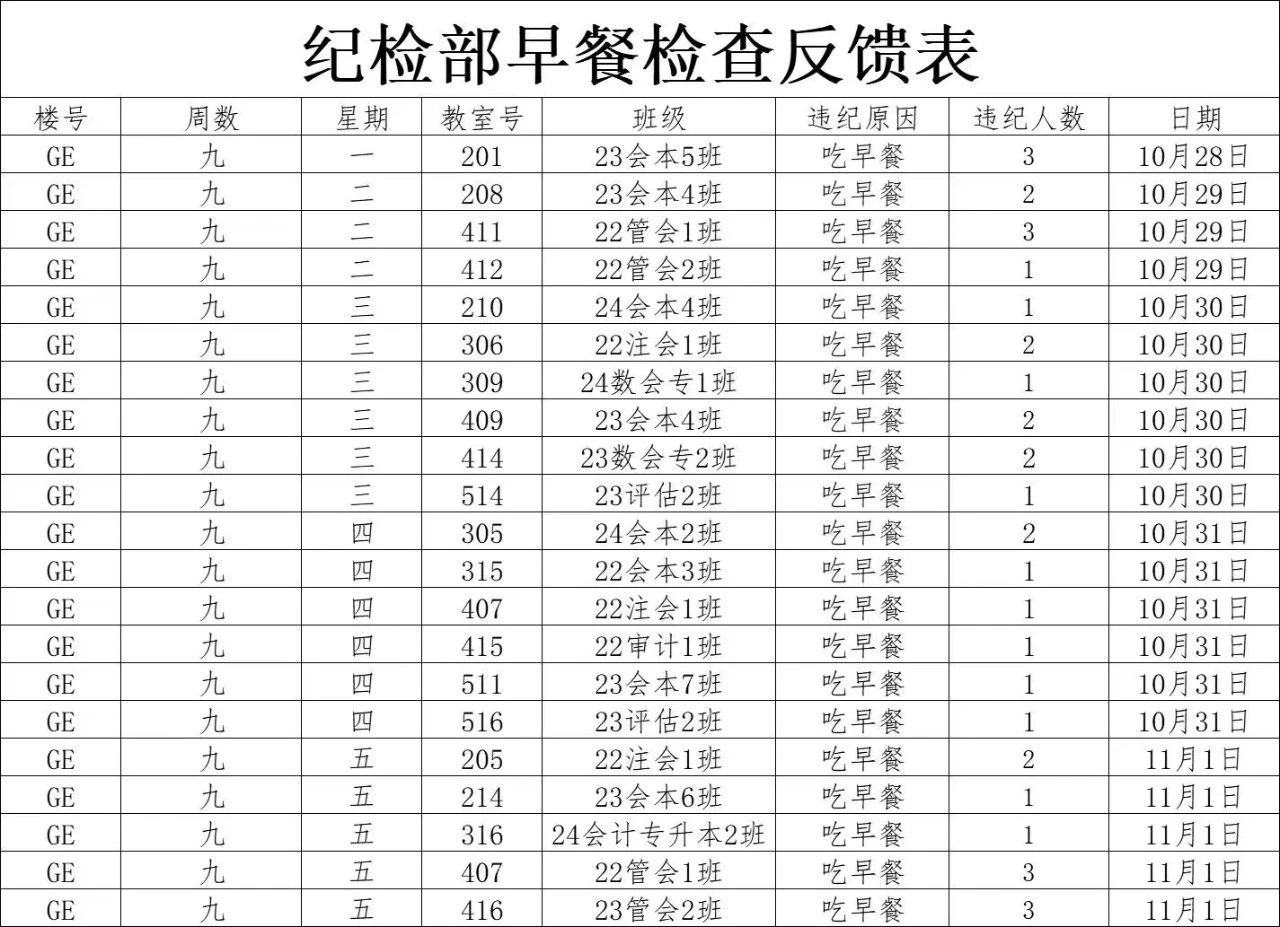 纪检部早餐检查反馈表

| 楼号 | 周数 | 星期 | 教室号 | 班级 | 违纪原因 | 违纪人数 | 日期 |
|---|---|---|---|---|---|---|---|
| GE | 九 | 一 | 201 | 23会本5班 | 吃早餐 | 3 | 10月28日 |
| GE | 九 | 二 | 208 | 23会本4班 | 吃早餐 | 2 | 10月29日 |
| GE | 九 | 二 | 411 | 22管会1班 | 吃早餐 | 3 | 10月29日 |
| GE | 九 | 二 | 412 | 22管会2班 | 吃早餐 | 1 | 10月29日 |
| GE | 九 | 三 | 210 | 24会本4班 | 吃早餐 | 1 | 10月30日 |
| GE | 九 | 三 | 306 | 22注会1班 | 吃早餐 | 2 | 10月30日 |
| GE | 九 | 三 | 309 | 24数会专1班 | 吃早餐 | 1 | 10月30日 |
| GE | 九 | 三 | 409 | 23会本4班 | 吃早餐 | 2 | 10月30日 |
| GE | 九 | 三 | 414 | 23数会专2班 | 吃早餐 | 2 | 10月30日 |
| GE | 九 | 三 | 514 | 23评估2班 | 吃早餐 | 1 | 10月30日 |
| GE | 九 | 四 | 305 | 24会本2班 | 吃早餐 | 2 | 10月31日 |
| GE | 九 | 四 | 315 | 22会本3班 | 吃早餐 | 1 | 10月31日 |
| GE | 九 | 四 | 407 | 22注会1班 | 吃早餐 | 1 | 10月31日 |
| GE | 九 | 四 | 415 | 22审计1班 | 吃早餐 | 1 | 10月31日 |
| GE | 九 | 四 | 511 | 23会本7班 | 吃早餐 | 1 | 10月31日 |
| GE | 九 | 四 | 516 | 23评估2班 | 吃早餐 | 1 | 10月31日 |
| GE | 九 | 五 | 205 | 22注会1班 | 吃早餐 | 2 | 11月1日 |
| GE | 九 | 五 | 214 | 23会本6班 | 吃早餐 | 1 | 11月1日 |
| GE | 九 | 五 | 316 | 24会计专升本2班 | 吃早餐 | 1 | 11月1日 |
| GE | 九 | 五 | 407 | 22管会1班 | 吃早餐 | 3 | 11月1日 |
| GE | 九 | 五 | 416 | 23管会2班 | 吃早餐 | 3 | 11月1日 |